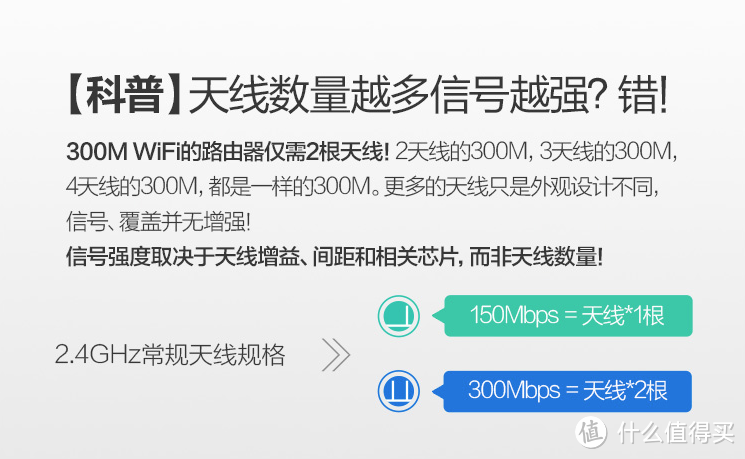 【科普】天线数量越多信号越强? 错!

300M WiFi的路由器仅需2根天线! 2天线的300M, 3天线的300M, 4天线的300M, 都是一样的300M。更多的天线只是外观设计不同, 信号、覆盖并无增强!

信号强度取决于天线增益、间距和相关芯片, 而非天线数量!

2.4GHz常规天线规格

150Mbps = 天线*1根

300Mbps = 天线*2根

值 什么值得买